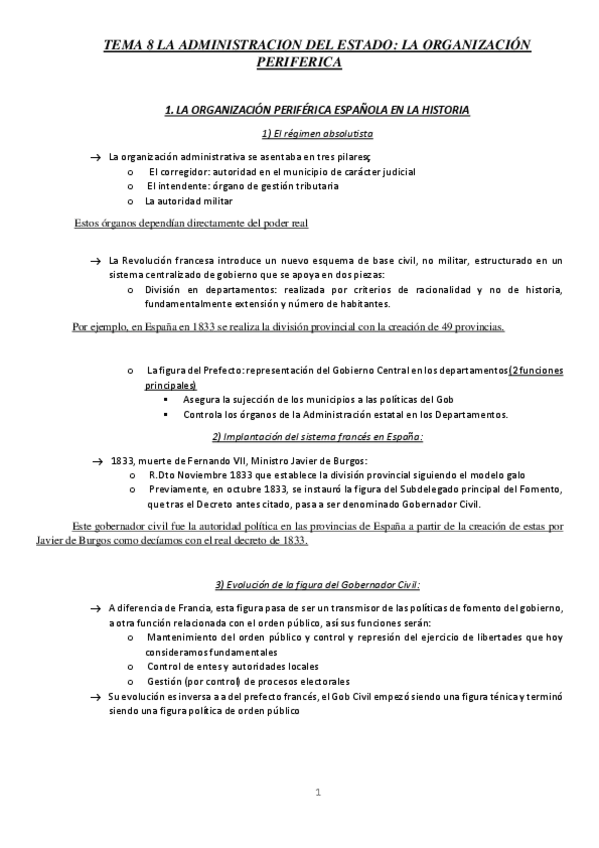 TEMA 8 LA ADMINISTRACION DEL ESTADO: LA ORGANIZACIÓN PERIFERICA

1. LA ORGANIZACIÓN PERIFÉRICA ESPAÑOLA EN LA HISTORIA

1) El régimen absolutista

→ La organización administrativa se asentaba en tres pilares;
o El corregidor: autoridad en el municipio de carácter judicial
o El intendente: órgano de gestión tributaria
o La autoridad militar

Estos órganos dependían directamente del poder real

→ La Revolución francesa introduce un nuevo esquema de base civil, no militar, estructurado en un sistema centralizado de gobierno que se apoya en dos piezas:
o División en departamentos: realizada por criterios de racionalidad y no de historia, fundamentalmente extensión y número de habitantes.

Por ejemplo, en España en 1833 se realiza la división provincial con la creación de 49 provincias.

o La figura del Prefecto: representación del Gobierno Central en los departamentos (2 funciones principales)
▪ Asegura la sujección de los municipios a las políticas del Gob
▪ Controla los órganos de la Administración estatal en los Departamentos.

2) Implantación del sistema francés en España:

→ 1833, muerte de Fernando VII, Ministro Javier de Burgos:
o R.Dto Noviembre 1833 que establece la división provincial siguiendo el modelo galo
o Previamente, en octubre 1833, se instauró la figura del Subdelegado principal del Fomento, que tras el Decreto antes citado, pasa a ser denominado Gobernador Civil.

Este gobernador civil fue la autoridad política en las provincias de España a partir de la creación de estas por Javier de Burgos como decíamos con el real decreto de 1833.

3) Evolución de la figura del Gobernador Civil:

→ A diferencia de Francia, esta figura pasa de ser un transmisor de las políticas de fomento del gobierno, a otra función relacionada con el orden público, así sus funciones serán:
o Mantenimiento del orden público y control y represión del ejercicio de libertades que hoy consideramos fundamentales
o Control de entes y autoridades locales
o Gestión (por control) de procesos electorales
→ Su evolución es inversa a a del prefecto francés, el Gob Civil empezó siendo una figura ténica y terminó siendo una figura política de orden público

1